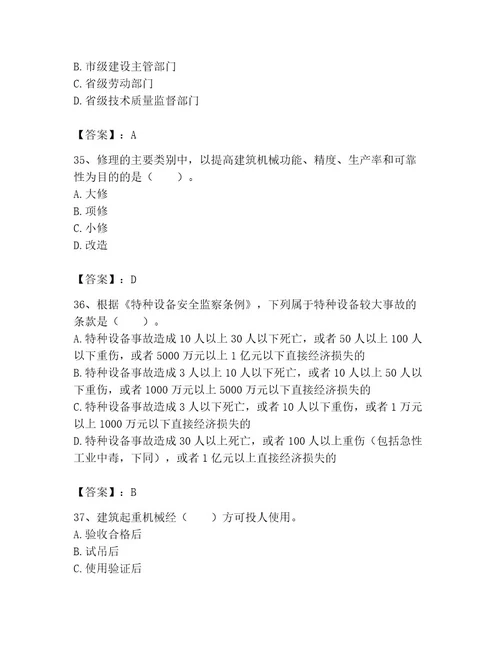 B. 市级建设主管部门
C. 省级劳动部门
D. 省级技术质量监督部门

【答案】：A

35、修理的主要类别中，以提高建筑机械功能、精度、生产率和可靠性为目的的是（　　）。
A. 大修
B. 项修
C. 小修
D. 改造

【答案】：D

36、根据《特种设备安全监察条例》，下列属于特种设备较大事故的条款是（　　）。
A. 特种设备事故造成 10 人以上 30 人以下死亡，或者 50 人以上 100 人以下重伤，或者 5000 万元以上 1 亿元以下直接经济损失的
B. 特种设备事故造成 3 人以上 10 人以下死亡，或者 10 人以上 50 人以下重伤，或者 1000 万元以上 5000 万元以下直接经济损失的
C. 特种设备事故造成 3 人以下死亡，或者 10 人以下重伤，或者 1 万元以上 1000 万元以下直接经济损失的
D. 特种设备事故造成 30 人以上死亡，或者 100 人以上重伤（包括急性工业中毒，下同），或者 1 亿元以上直接经济损失的

【答案】：B

37、建筑起重机械经（　　）方可投人使用。
A. 验收合格后
B. 试吊后
C. 使用验证后